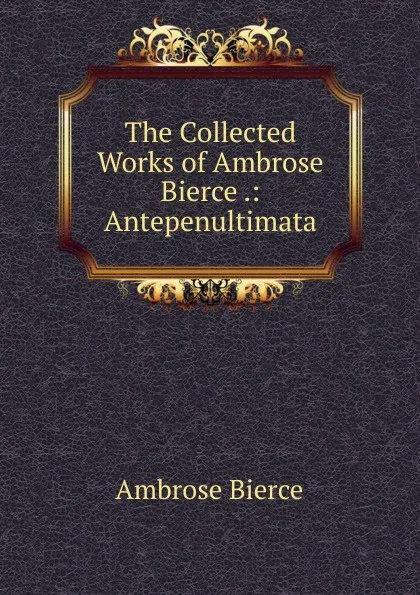 The Collected Works of Ambrose Bierce .: Antepenultimata

Ambrose Bierce